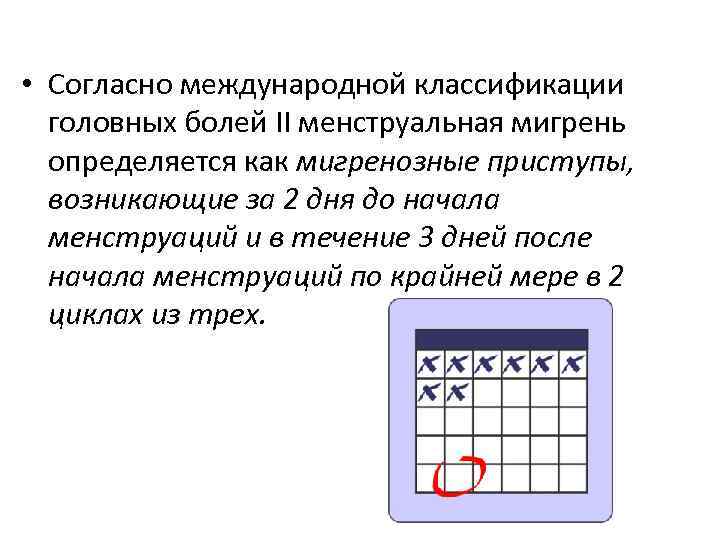 • Согласно международной классификации головных болей II менструальная мигрень определяется как мигренозные приступы, возникающие за 2 дня до начала менструаций и в течение 3 дней после начала менструаций по крайней мере в 2 циклах из трех.